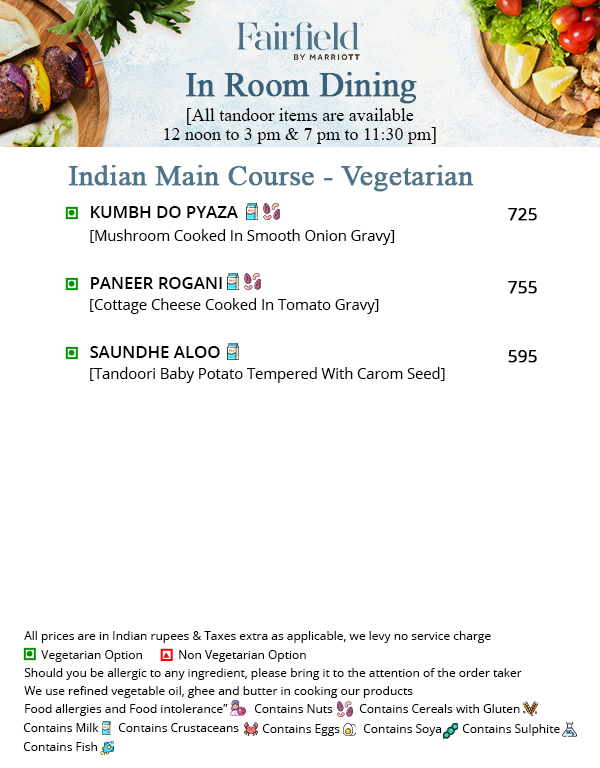 Fairfield
BY MARRIOTT
In Room Dining
[All tandoor items are available
12 noon to 3 pm & 7 pm to 11:30 pm]

Indian Main Course - Vegetarian

KUMBH DO PYAZA 725
[Mushroom Cooked In Smooth Onion Gravy]

PANEER ROGANI 755
[Cottage Cheese Cooked In Tomato Gravy]

SAUNDHE ALOO 595
[Tandoori Baby Potato Tempered With Carom Seed]

All prices are in Indian rupees & Taxes extra as applicable, we levy no service charge
Vegetarian Option Non Vegetarian Option
Should you be allergic to any ingredient, please bring it to the attention of the order taker
We use refined vegetable oil, ghee and butter in cooking our products
Food allergies and Food intolerance" Contains Nuts Contains Cereals with Gluten
Contains Milk Contains Crustaceans Contains Eggs Contains Soya Contains Sulphite
Contains Fish